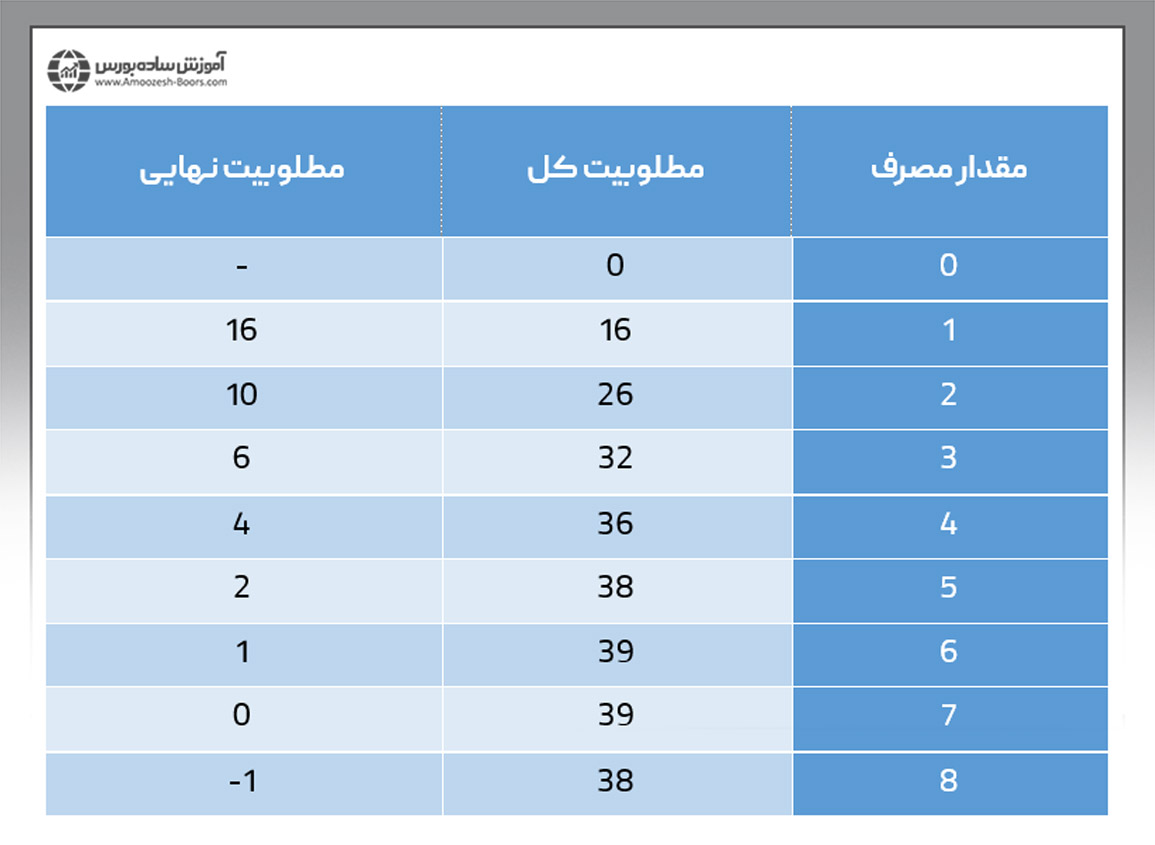 آموزش ساده بورس
www.Amoozesh-Boors.com

| مقدار مصرف | مطلوبیت کل | مطلوبیت نهایی |
|---|---|---|
| 0 | 0 | - |
| 1 | 16 | 16 |
| 2 | 26 | 10 |
| 3 | 32 | 6 |
| 4 | 36 | 4 |
| 5 | 38 | 2 |
| 6 | 39 | 1 |
| 7 | 39 | 0 |
| 8 | 38 | -1 |